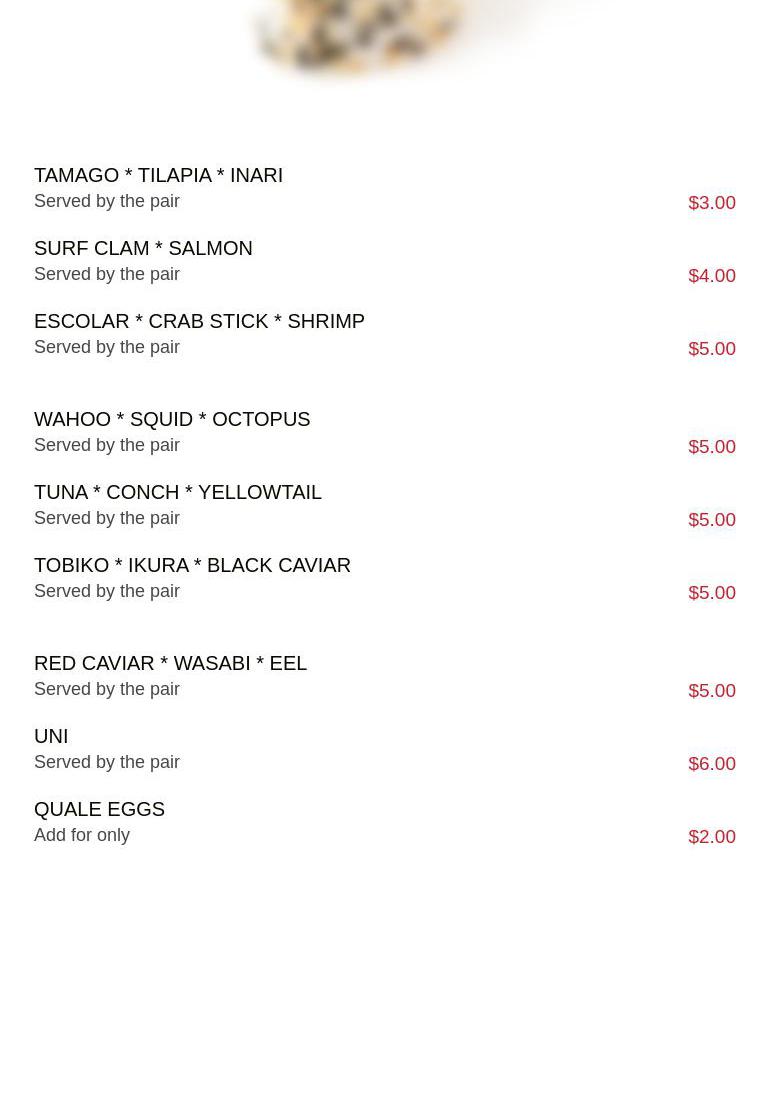 TAMAGO * TILAPIA * INARI
Served by the pair
$3.00

SURF CLAM * SALMON
Served by the pair
$4.00

ESCOLAR * CRAB STICK * SHRIMP
Served by the pair
$5.00

WAHOO * SQUID * OCTOPUS
Served by the pair
$5.00

TUNA * CONCH * YELLOWTAIL
Served by the pair
$5.00

TOBIKO * IKURA * BLACK CAVIAR
Served by the pair
$5.00

RED CAVIAR * WASABI * EEL
Served by the pair
$5.00

UNI
Served by the pair
$6.00

QUALE EGGS
Add for only
$2.00